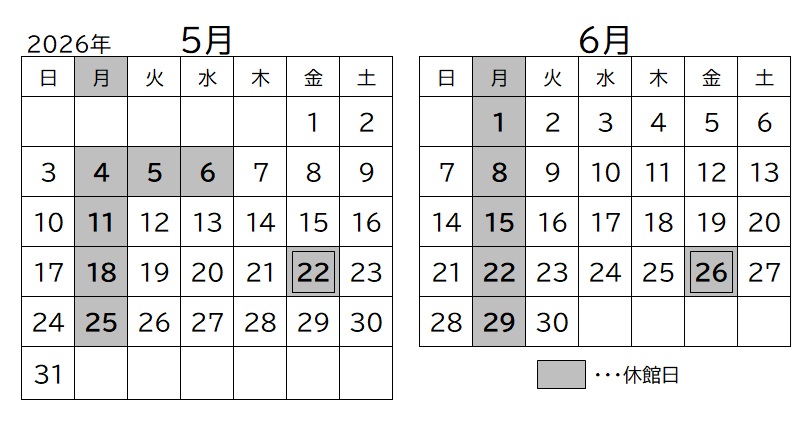 2026年 5月

| 日 | 月 | 火 | 水 | 木 | 金 | 土 |
|---|---|---|---|---|---|---|
| | | | | | 1 | 2 |
| 3 | 4 | 5 | 6 | 7 | 8 | 9 |
| 10 | 11 | 12 | 13 | 14 | 15 | 16 |
| 17 | 18 | 19 | 20 | 21 | 22 | 23 |
| 24 | 25 | 26 | 27 | 28 | 29 | 30 |
| 31 | | | | | | |

6月

| 日 | 月 | 火 | 水 | 木 | 金 | 土 |
|---|---|---|---|---|---|---|
| | 1 | 2 | 3 | 4 | 5 | 6 |
| 7 | 8 | 9 | 10 | 11 | 12 | 13 |
| 14 | 15 | 16 | 17 | 18 | 19 | 20 |
| 21 | 22 | 23 | 24 | 25 | 26 | 27 |
| 28 | 29 | 30 | | | | |

・・・休館日